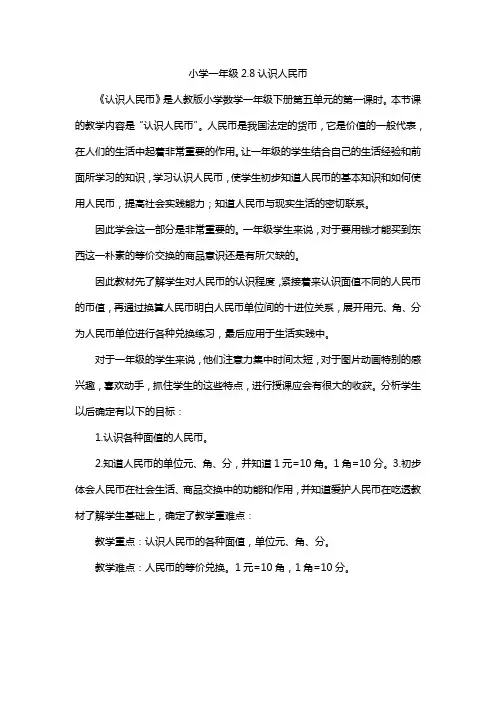 小学一年级 2.8 认识人民币

《认识人民币》是人教版小学数学一年级下册第五单元的第一课时。本节课的教学内容是"认识人民币"。人民币是我国法定的货币，它是价值的一般代表，在人们的生活中起着非常重要的作用。让一年级的学生结合自己的生活经验和前面所学习的知识，学习认识人民币，使学生初步知道人民币的基本知识和如何使用人民币，提高社会实践能力；知道人民币与现实生活的密切联系。

因此学会这一部分是非常重要的。一年级学生来说，对于要用钱才能买到东西这一朴素的等价交换的商品意识还是有所欠缺的。

因此教材先了解学生对人民币的认识程度，紧接着来认识面值不同的人民币的币值，再通过换算人民币明白人民币单位间的十进位关系，展开用元、角、分为人民币单位进行各种兑换练习，最后应用于生活实践中。

对于一年级的学生来说，他们注意力集中时间太短，对于图片动画特别的感兴趣，喜欢动手，抓住学生的这些特点，进行授课应会有很大的收获。分析学生以后确定有以下的目标：

1.认识各种面值的人民币。

2.知道人民币的单位元、角、分，并知道 1 元=10 角。1 角=10 分。3.初步体会人民币在社会生活、商品交换中的功能和作用，并知道爱护人民币在吃透教材了解学生基础上，确定了教学重难点：

教学重点：认识人民币的各种面值，单位元、角、分。

教学难点：人民币的等价兑换。1 元=10 角，1 角=10 分。